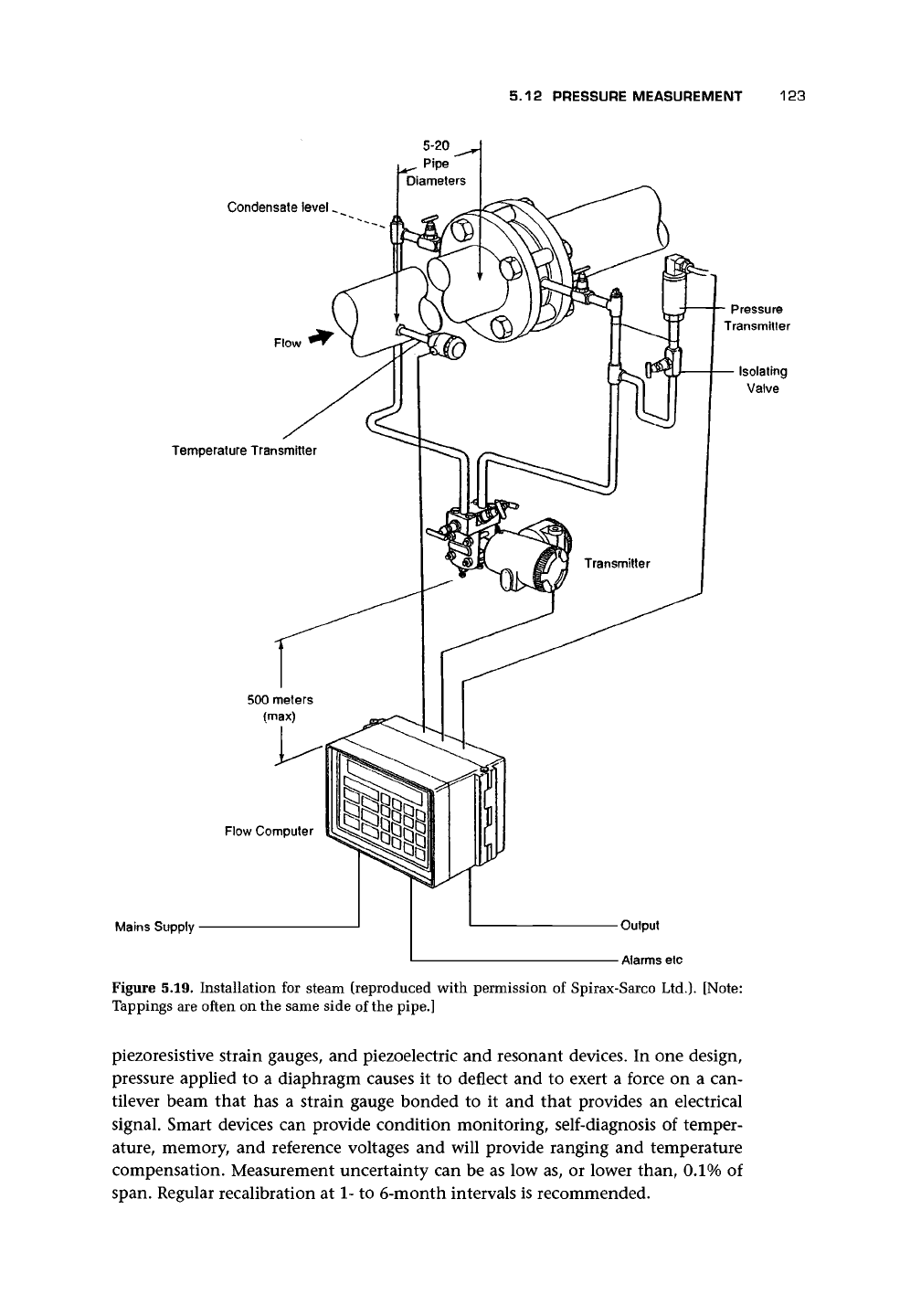 5.12 PRESSURE MEASUREMENT 123

5-20 Pipe Diameters

Condensate level

Pressure Transmitter

Flow

Isolating Valve

Temperature Transmitter

Transmitter

500 meters (max)

Flow Computer

Mains Supply

Output

Alarms etc

Figure 5.19. Installation for steam (reproduced with permission of Spirax-Sarco Ltd.). [Note: Tappings are often on the same side of the pipe.]

piezoresistive strain gauges, and piezoelectric and resonant devices. In one design, pressure applied to a diaphragm causes it to deflect and to exert a force on a cantilever beam that has a strain gauge bonded to it and that provides an electrical signal. Smart devices can provide condition monitoring, self-diagnosis of temperature, memory, and reference voltages and will provide ranging and temperature compensation. Measurement uncertainty can be as low as, or lower than, 0.1% of span. Regular recalibration at 1- to 6-month intervals is recommended.